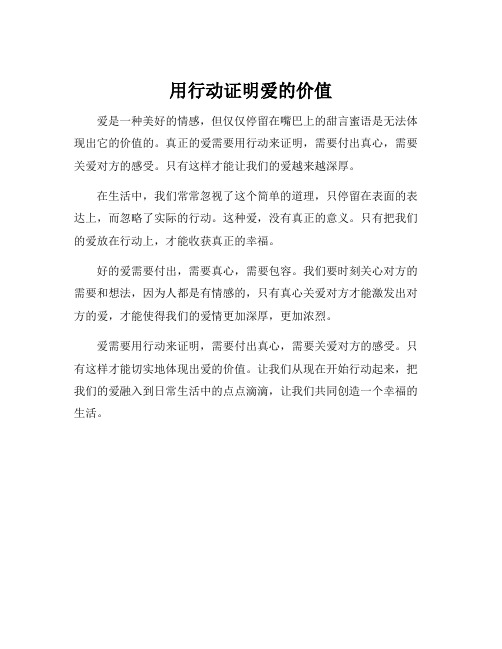 用行动证明爱的价值

爱是一种美好的情感，但仅仅停留在嘴巴上的甜言蜜语是无法体现出它的价值的。真正的爱需要用行动来证明，需要付出真心，需要关爱对方的感受。只有这样才能让我们的爱越来越深厚。

在生活中，我们常常忽视了这个简单的道理，只停留在表面的表达上，而忽略了实际的行动。这种爱，没有真正的意义。只有把我们的爱放在行动上，才能收获真正的幸福。

好的爱需要付出，需要真心，需要包容。我们要时刻关心对方的需要和想法，因为人都是有情感的，只有真心关爱对方才能激发出对方的爱，才能使得我们的爱情更加深厚，更加浓烈。

爱需要用行动来证明，需要付出真心，需要关爱对方的感受。只有这样才能切实地体现出爱的价值。让我们从现在开始行动起来，把我们的爱融入到日常生活中的点点滴滴，让我们共同创造一个幸福的生活。